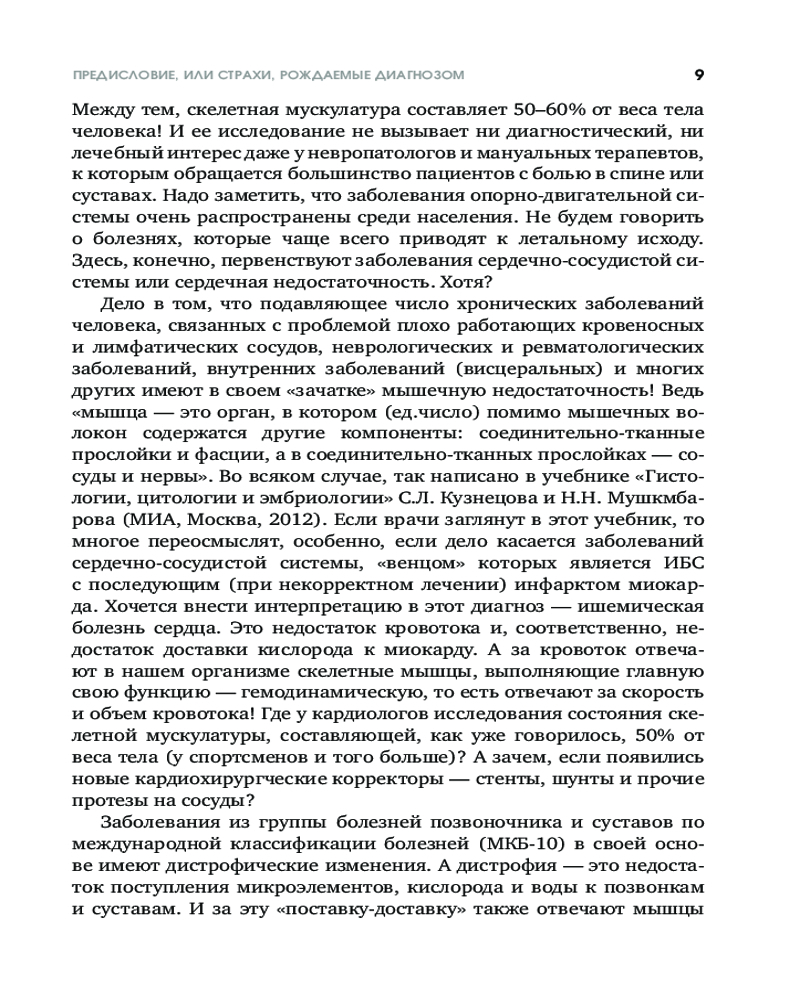 ПРЕДИСЛОВИЕ, ИЛИ СТРАХИ, РОЖДАЕМЫЕ ДИАГНОЗОМ 9

Между тем, скелетная мускулатура составляет 50–60% от веса тела человека! И ее исследование не вызывает ни диагностический, ни лечебный интерес даже у невропатологов и мануальных терапевтов, к которым обращается большинство пациентов с болью в спине или суставах. Надо заметить, что заболевания опорно-двигательной системы очень распространены среди населения. Не будем говорить о болезнях, которые чаще всего приводят к летальному исходу. Здесь, конечно, первенствуют заболевания сердечно-сосудистой системы или сердечная недостаточность. Хотя?

Дело в том, что подавляющее число хронических заболеваний человека, связанных с проблемой плохо работающих кровеносных и лимфатических сосудов, неврологических и ревматологических заболеваний, внутренних заболеваний (висцеральных) и многих других имеют в своем «зачатке» мышечную недостаточность! Ведь «мышца — это орган, в котором (ед.число) помимо мышечных волокон содержатся другие компоненты: соединительно-тканные прослойки и фасции, а в соединительно-тканных прослойках — сосуды и нервы». Во всяком случае, так написано в учебнике «Гистологии, цитологии и эмбриологии» С.Л. Кузнецова и Н.Н. Мушкмбарова (МИА, Москва, 2012). Если врачи заглянут в этот учебник, то многое переосмыслят, особенно, если дело касается заболеваний сердечно-сосудистой системы, «венцом» которых является ИБС с последующим (при некорректном лечении) инфарктом миокарда. Хочется внести интерпретацию в этот диагноз — ишемическая болезнь сердца. Это недостаток кровотока и, соответственно, недостаток доставки кислорода к миокарду. А за кровоток отвечают в нашем организме скелетные мышцы, выполняющие главную свою функцию — гемодинамическую, то есть отвечают за скорость и объем кровотока! Где у кардиологов исследования состояния скелетной мускулатуры, составляющей, как уже говорилось, 50% от веса тела (у спортсменов и того больше)? А зачем, если появились новые кардиохирургческие корректоры — стенты, шунты и прочие протезы на сосуды?

Заболевания из группы болезней позвоночника и суставов по международной классификации болезней (МКБ-10) в своей основе имеют дистрофические изменения. А дистрофия — это недостаток поступления микроэлементов, кислорода и воды к позвонкам и суставам. И за эту «поставку-доставку» также отвечают мышцы